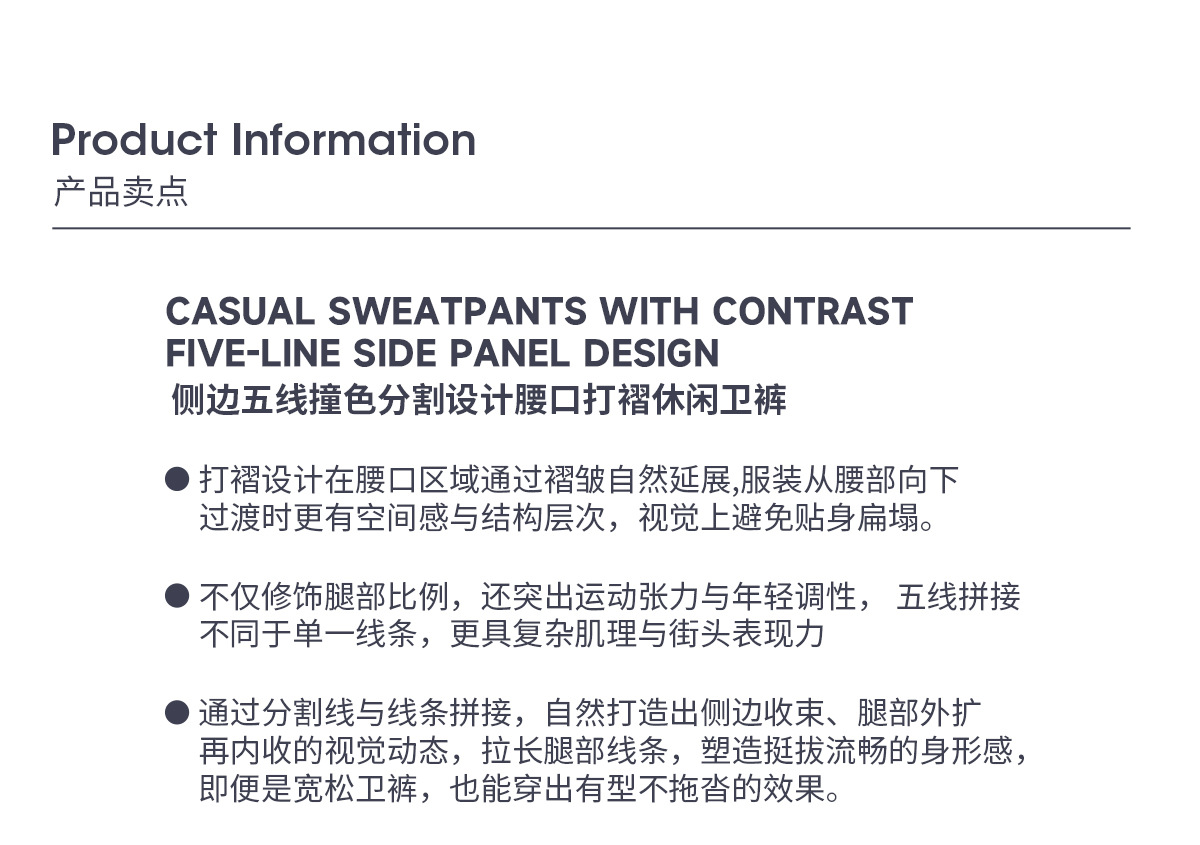 Product Information
产品卖点

CASUAL SWEATPANTS WITH CONTRAST FIVE-LINE SIDE PANEL DESIGN
侧边五线撞色分割设计腰口打褶休闲卫裤

• 打褶设计在腰口区域通过褶皱自然延展,服装从腰部向下过渡时更有空间感与结构层次，视觉上避免贴身扁塌。

• 不仅修饰腿部比例，还突出运动张力与年轻调性， 五线拼接不同于单一线条，更具复杂肌理与街头表现力

• 通过分割线与线条拼接，自然打造出侧边收束、腿部外扩再内收的视觉动态，拉长腿部线条，塑造挺拔流畅的身形感，即便是宽松卫裤，也能穿出有型不拖沓的效果。